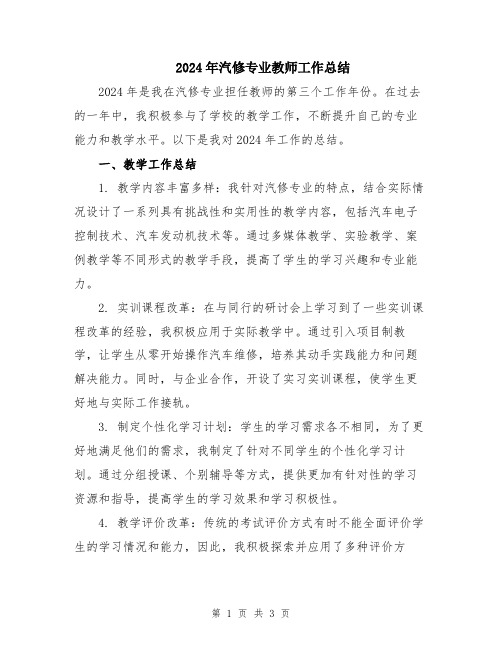 2024年汽修专业教师工作总结

2024年是我在汽修专业担任教师的第三个工作年份。在过去的一年中，我积极参与了学校的教学工作，不断提升自己的专业能力和教学水平。以下是我对2024年工作的总结。

一、教学工作总结

1. 教学内容丰富多样：我针对汽修专业的特点，结合实际情况设计了一系列具有挑战性和实用性的教学内容，包括汽车电子控制技术、汽车发动机技术等。通过多媒体教学、实验教学、案例教学等不同形式的教学手段，提高了学生的学习兴趣和专业能力。

2. 实训课程改革：在与同行的研讨会上学习到了一些实训课程改革的经验，我积极应用于实际教学中。通过引入项目制教学，让学生从零开始操作汽车维修，培养其动手实践能力和问题解决能力。同时，与企业合作，开设了实习实训课程，使学生更好地与实际工作接轨。

3. 制定个性化学习计划：学生的学习需求各不相同，为了更好地满足他们的需求，我制定了针对不同学生的个性化学习计划。通过分组授课、个别辅导等方式，提供更加有针对性的学习资源和指导，提高学生的学习效果和学习积极性。

4. 教学评价改革：传统的考试评价方式有时不能全面评价学生的学习情况和能力，因此，我积极探索并应用了多种评价方

第 1 页 共 3 页